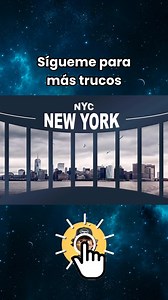 Sígueme para más trucos

NYC
NEW YORK